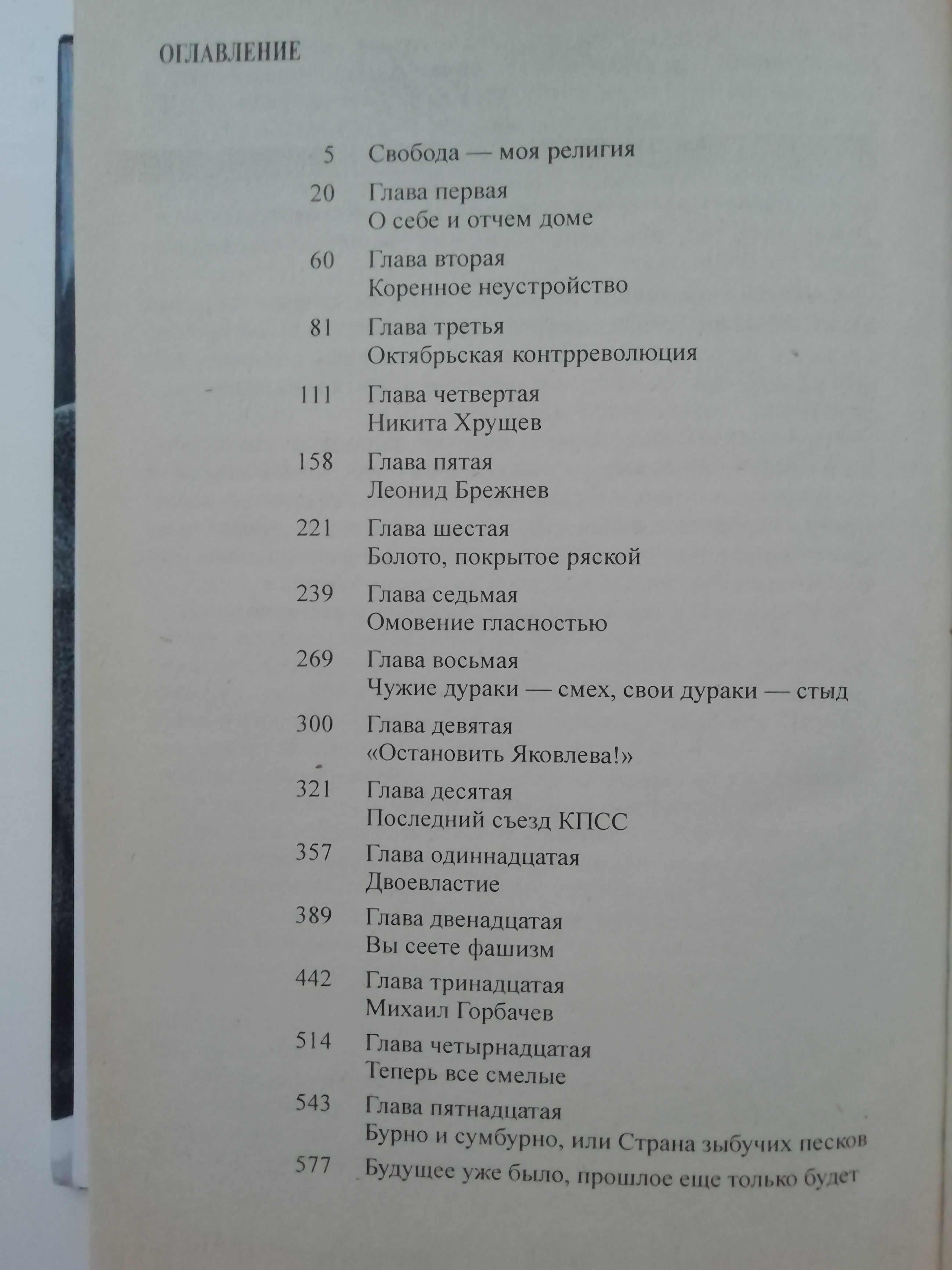 ОГЛАВЛЕНИЕ

5 Свобода — моя религия

20 Глава первая
О себе и отчем доме

60 Глава вторая
Коренное неустройство

81 Глава третья
Октябрьская контрреволюция

111 Глава четвертая
Никита Хрущев

158 Глава пятая
Леонид Брежнев

221 Глава шестая
Болото, покрытое ряской

239 Глава седьмая
Омовение гласностью

269 Глава восьмая
Чужие дураки — смех, свои дураки — стыд

300 Глава девятая
«Остановить Яковлева!»

321 Глава десятая
Последний съезд КПСС

357 Глава одиннадцатая
Двоевластие

389 Глава двенадцатая
Вы сеете фашизм

442 Глава тринадцатая
Михаил Горбачев

514 Глава четырнадцатая
Теперь все смелые

543 Глава пятнадцатая
Бурно и сумбурно, или Страна зыбучих песков

577 Будущее уже было, прошлое еще только будет